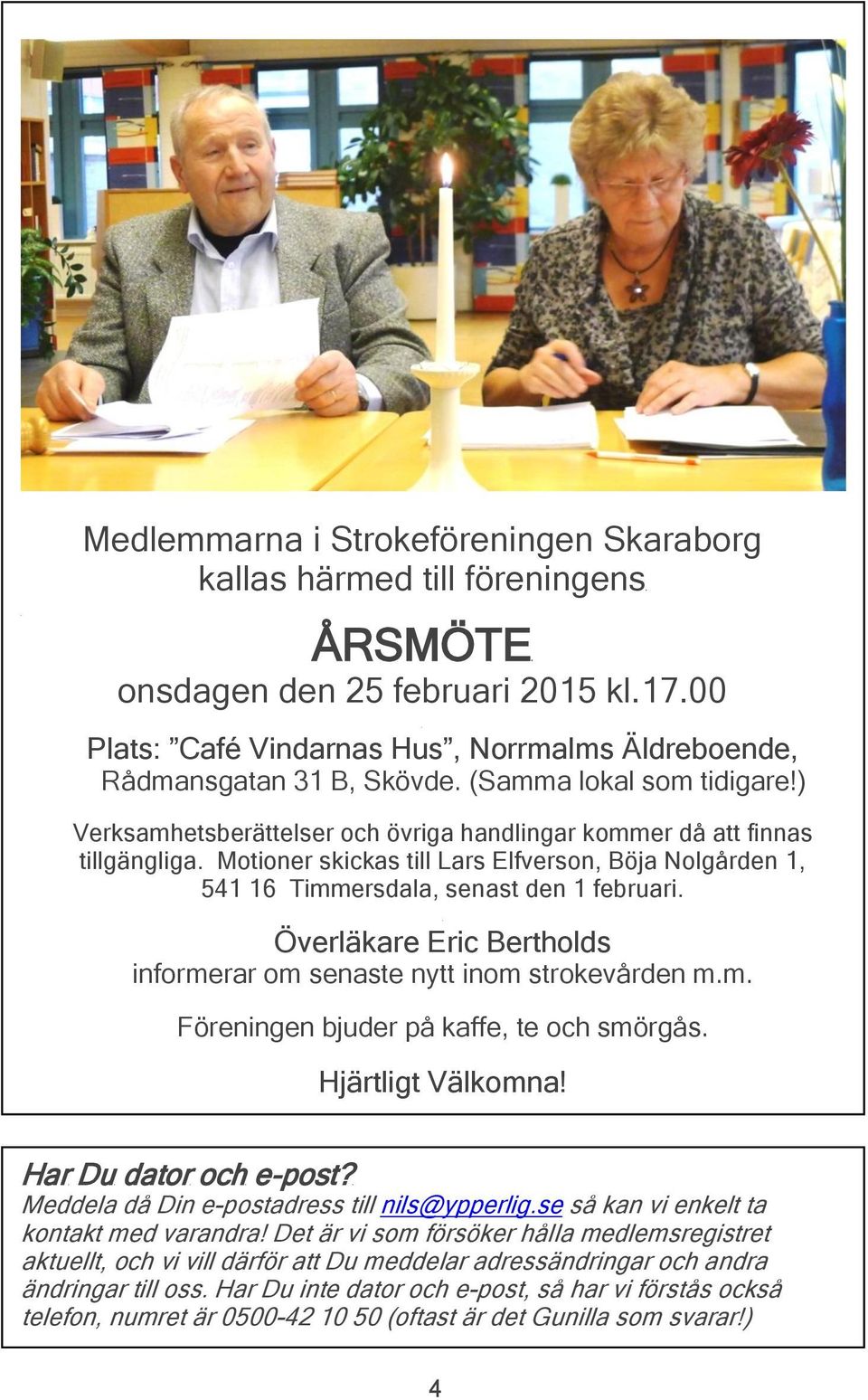 Medlemmarna i Strokeföreningen Skaraborg kallas härmed till föreningens

ÅRSMÖTE
onsdagen den 25 februari 2015 kl.17.00

Plats: ”Café Vindarnas Hus”, Norrmalms Äldreboende, Rådmansgatan 31 B, Skövde. (Samma lokal som tidigare!)

Verksamhetsberättelser och övriga handlingar kommer då att finnas tillgängliga. Motioner skickas till Lars Elfverson, Böja Nolgården 1, 541 16 Timmersdala, senast den 1 februari.

Överläkare Eric Bertholds
informerar om senaste nytt inom strokevården m.m.

Föreningen bjuder på kaffe, te och smörgås.

Hjärtligt Välkomna!

Har Du dator och e-post?
Meddela då Din e-postadress till nils@ypperlig.se så kan vi enkelt ta kontakt med varandra! Det är vi som försöker hålla medlemsregistret aktuellt, och vi vill därför att Du meddelar adressändringar och andra ändringar till oss. Har Du inte dator och e-post, så har vi förstås också telefon, numret är 0500-42 10 50 (oftast är det Gunilla som svarar!)

4